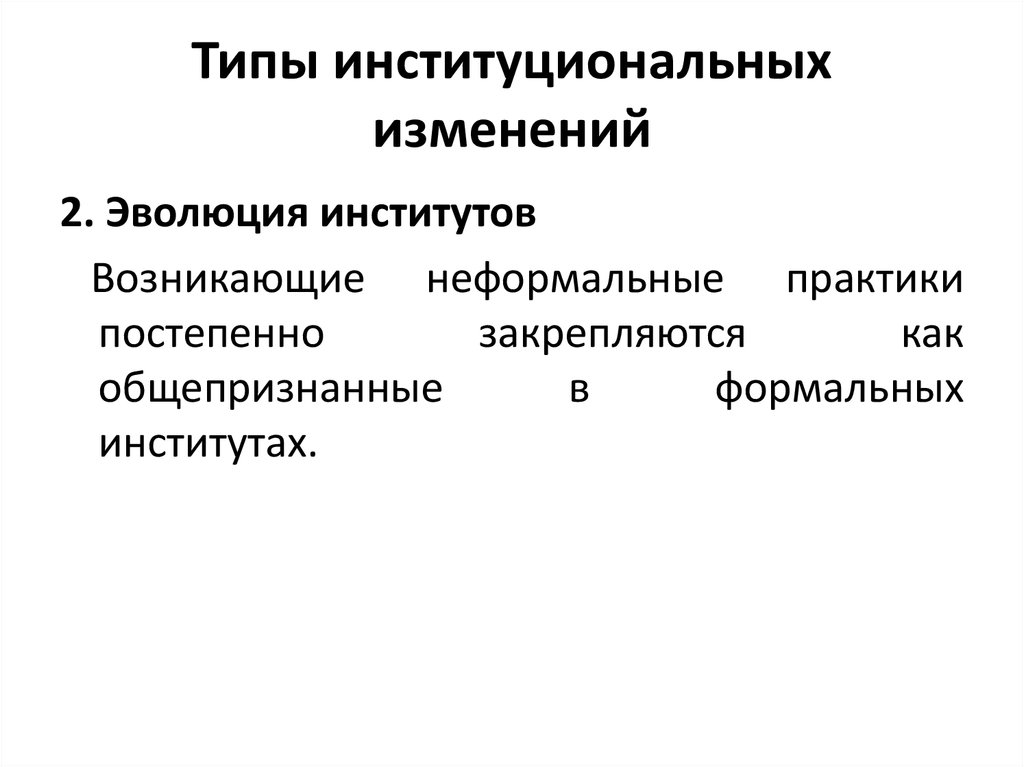 Типы институциональных изменений

2. Эволюция институтов

Возникающие неформальные практики постепенно закрепляются как общепризнанные в формальных институтах.